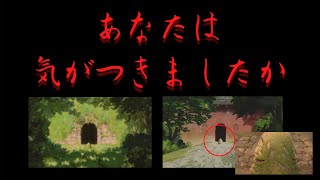 あなたは
気がつきましたか